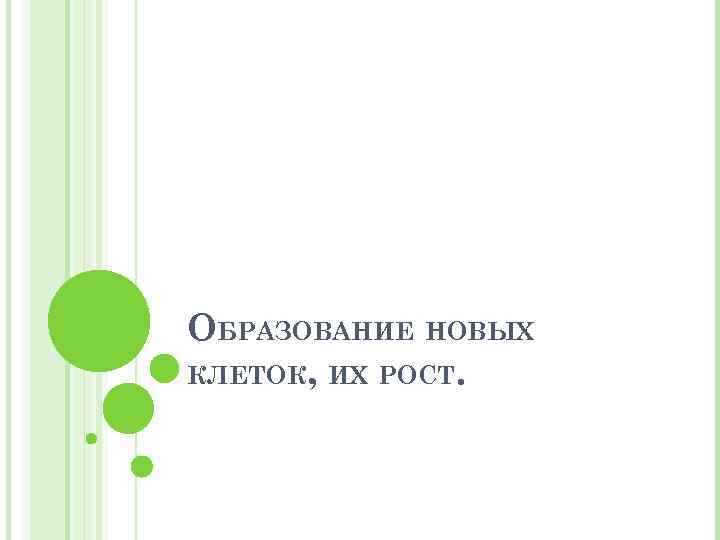 Образование новых клеток, их рост.